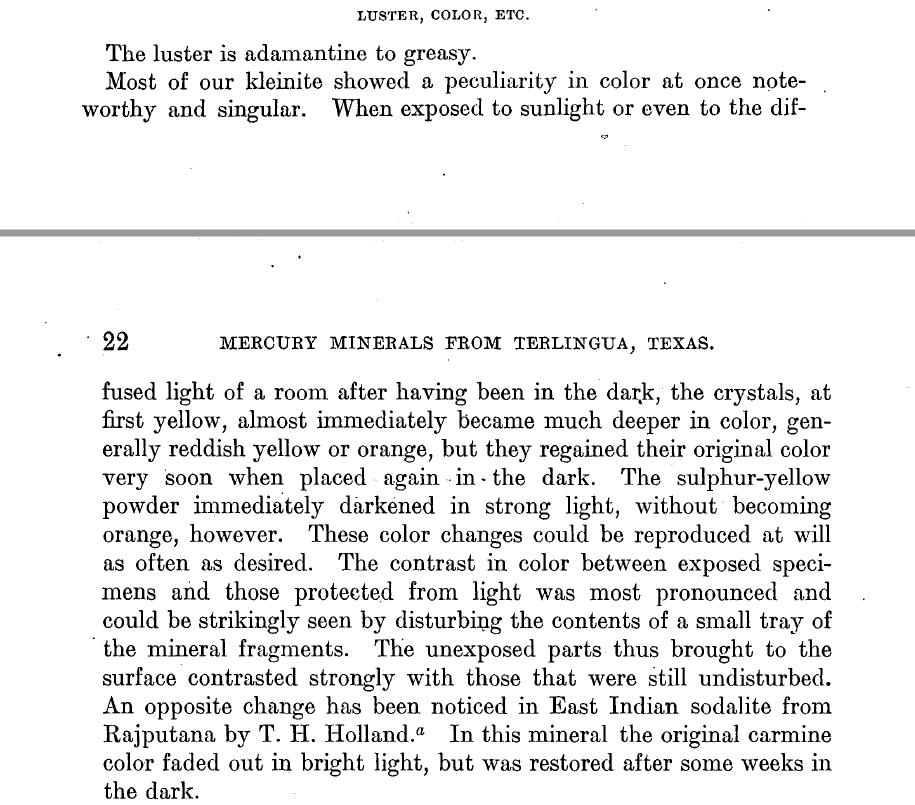 LUSTER, COLOR, ETC.

The luster is adamantine to greasy.

Most of our kleinite showed a peculiarity in color at once noteworthy and singular. When exposed to sunlight or even to the dif-

22 MERCURY MINERALS FROM TERLINGUA, TEXAS.

fused light of a room after having been in the dark, the crystals, at first yellow, almost immediately became much deeper in color, generally reddish yellow or orange, but they regained their original color very soon when placed again in the dark. The sulphur-yellow powder immediately darkened in strong light, without becoming orange, however. These color changes could be reproduced at will as often as desired. The contrast in color between exposed specimens and those protected from light was most pronounced and could be strikingly seen by disturbing the contents of a small tray of the mineral fragments. The unexposed parts thus brought to the surface contrasted strongly with those that were still undisturbed. An opposite change has been noticed in East Indian sodalite from Rajputana by T. H. Holland.$^a$ In this mineral the original carmine color faded out in bright light, but was restored after some weeks in the dark.